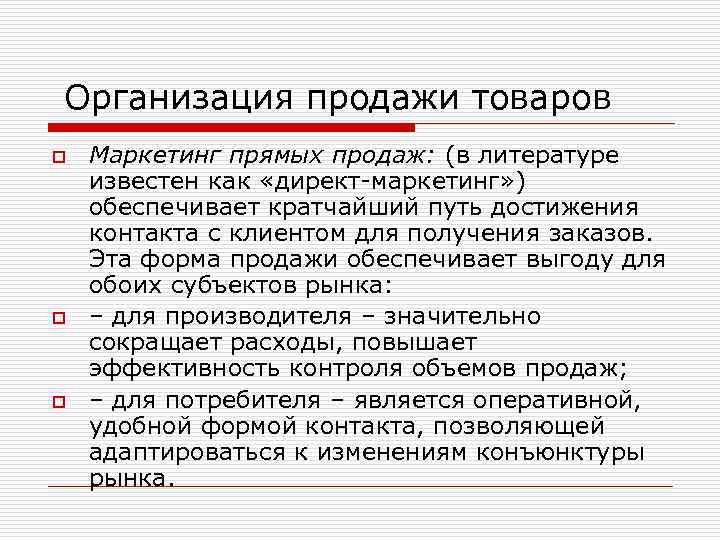 Организация продажи товаров

Маркетинг прямых продаж: (в литературе известен как «директ-маркетинг») обеспечивает кратчайший путь достижения контакта с клиентом для получения заказов. Эта форма продажи обеспечивает выгоду для обоих субъектов рынка:

– для производителя – значительно сокращает расходы, повышает эффективность контроля объемов продаж;

– для потребителя – является оперативной, удобной формой контакта, позволяющей адаптироваться к изменениям конъюнктуры рынка.